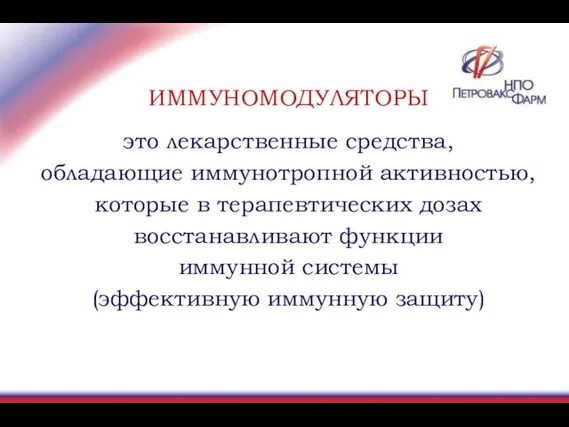 НПО
ПЕТРОВАКС ФАРМ

ИММУНОМОДУЛЯТОРЫ

это лекарственные средства, обладающие иммунотропной активностью, которые в терапевтических дозах восстанавливают функции иммунной системы (эффективную иммунную защиту)